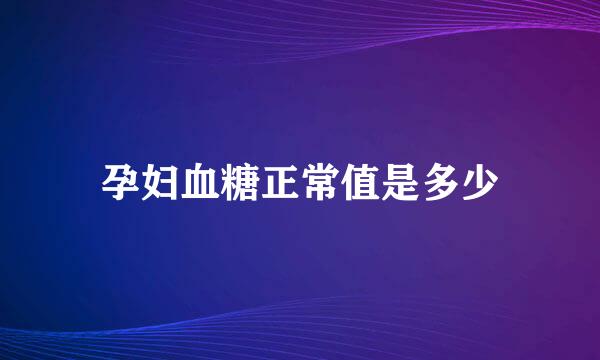 孕妇血糖正常值是多少